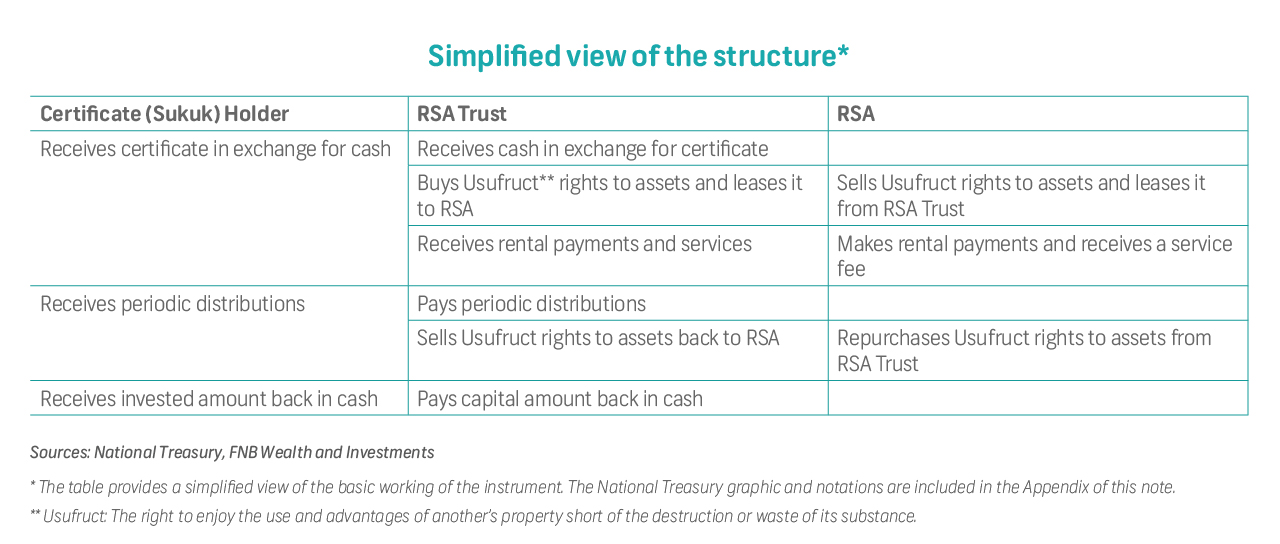 Simplified view of the structure*

| Certificate (Sukuk) Holder | RSA Trust | RSA |
|---|---|---|
| Receives certificate in exchange for cash | Receives cash in exchange for certificate | |
| | Buys Usufruct** rights to assets and leases it to RSA | Sells Usufruct rights to assets and leases it from RSA Trust |
| | Receives rental payments and services | Makes rental payments and receives a service fee |
| Receives periodic distributions | Pays periodic distributions | |
| | Sells Usufruct rights to assets back to RSA | Repurchases Usufruct rights to assets from RSA Trust |
| Receives invested amount back in cash | Pays capital amount back in cash | |

Sources: National Treasury, FNB Wealth and Investments

* The table provides a simplified view of the basic working of the instrument. The National Treasury graphic and notations are included in the Appendix of this note.

** Usufruct: The right to enjoy the use and advantages of another's property short of the destruction or waste of its substance.